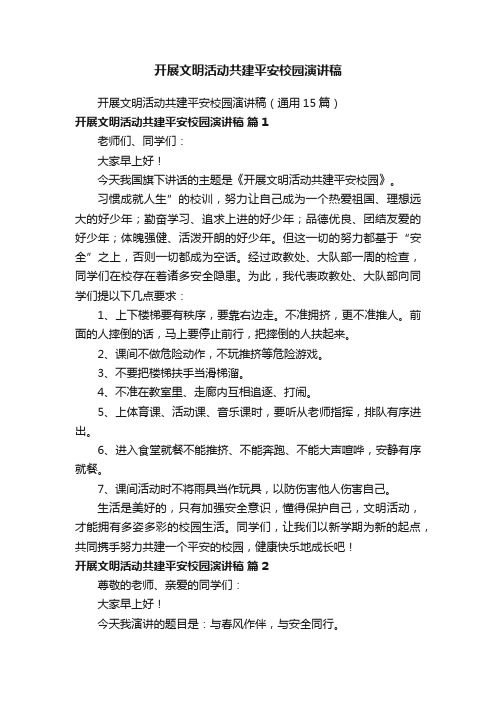 开展文明活动共建平安校园演讲稿

开展文明活动共建平安校园演讲稿（通用15篇）

开展文明活动共建平安校园演讲稿 篇1

老师们、同学们：

大家早上好！

今天我国旗下讲话的主题是《开展文明活动共建平安校园》。

习惯成就人生”的校训，努力让自己成为一个热爱祖国、理想远大的好少年；勤奋学习、追求上进的好少年；品德优良、团结友爱的好少年；体魄强健、活泼开朗的好少年。但这一切的努力都基于“安全”之上，否则一切都成为空话。经过政教处、大队部一周的检查，同学们在校存在着诸多安全隐患。为此，我代表政教处、大队部向同学们提以下几点要求：

1、上下楼梯要有秩序，要靠右边走。不准拥挤，更不准推人。前面的人摔倒的话，马上要停止前行，把摔倒的人扶起来。

2、课间不做危险动作，不玩推挤等危险游戏。

3、不要把楼梯扶手当滑梯溜。

4、不准在教室里、走廊内互相追逐、打闹。

5、上体育课、活动课、音乐课时，要听从老师指挥，排队有序进出。

6、进入食堂就餐不能推挤、不能奔跑、不能大声喧哗，安静有序就餐。

7、课间活动时不将雨具当作玩具，以防伤害他人伤害自己。

生活是美好的，只有加强安全意识，懂得保护自己，文明活动，才能拥有多姿多彩的校园生活。同学们，让我们以新学期为新的起点，共同携手努力共建一个平安的校园，健康快乐地成长吧！

开展文明活动共建平安校园演讲稿 篇2

尊敬的老师、亲爱的同学们：

大家早上好！

今天我演讲的题目是：与春风作伴，与安全同行。